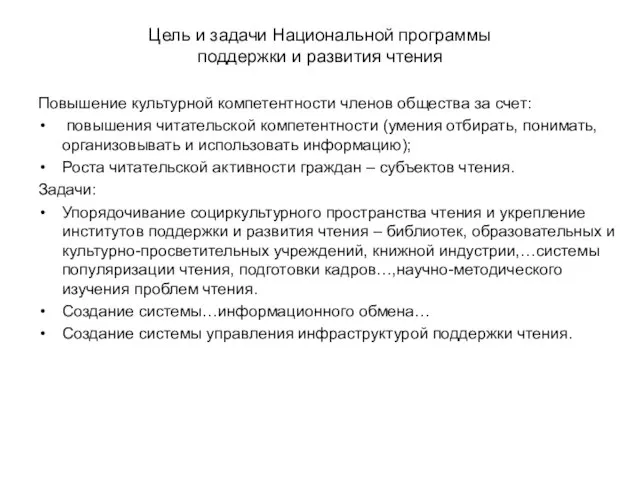 Цель и задачи Национальной программы поддержки и развития чтения

Повышение культурной компетентности членов общества за счет:

• повышения читательской компетентности (умения отбирать, понимать, организовывать и использовать информацию);
• Роста читательской активности граждан – субъектов чтения.

Задачи:

• Упорядочивание социркультурного пространства чтения и укрепление институтов поддержки и развития чтения – библиотек, образовательных и культурно-просветительных учреждений, книжной индустрии,…системы популяризации чтения, подготовки кадров…,научно-методического изучения проблем чтения.
• Создание системы…информационного обмена…
• Создание системы управления инфраструктурой поддержки чтения.